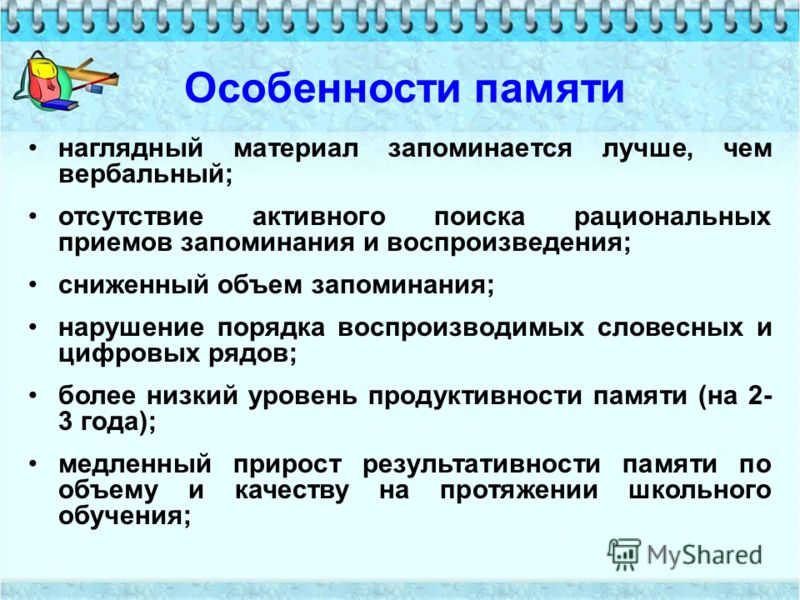 Особенности памяти

• наглядный материал запоминается лучше, чем вербальный;

• отсутствие активного поиска рациональных приемов запоминания и воспроизведения;

• сниженный объем запоминания;

• нарушение порядка воспроизводимых словесных и цифровых рядов;

• более низкий уровень продуктивности памяти (на 2-3 года);

• медленный прирост результативности памяти по объему и качеству на протяжении школьного обучения;

MyShared